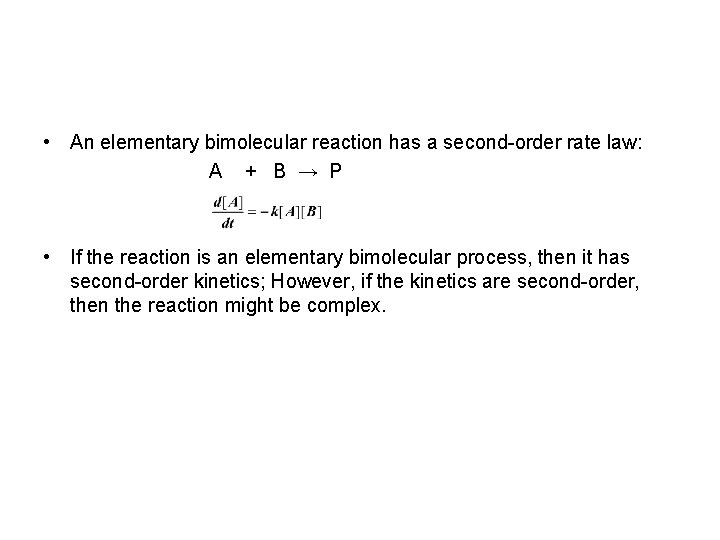 • An elementary bimolecular reaction has a second-order rate law:

$A + B \rightarrow P$

$\frac{d[A]}{dt} = -k[A][B]$

• If the reaction is an elementary bimolecular process, then it has second-order kinetics; However, if the kinetics are second-order, then the reaction might be complex.